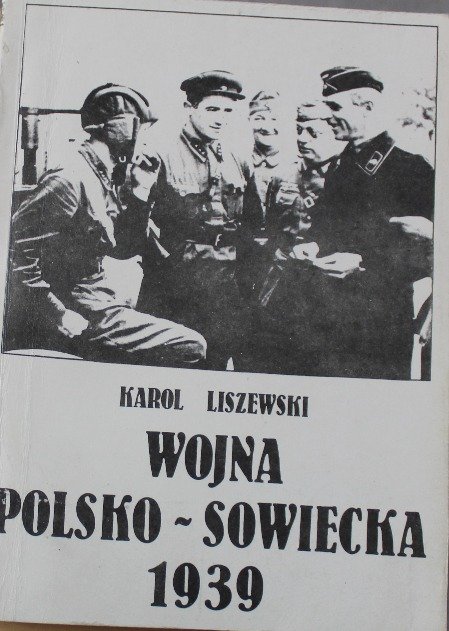 KAROL LISZEWSKI

WOJNA
POLSKO ~ SOWIECKA
1939